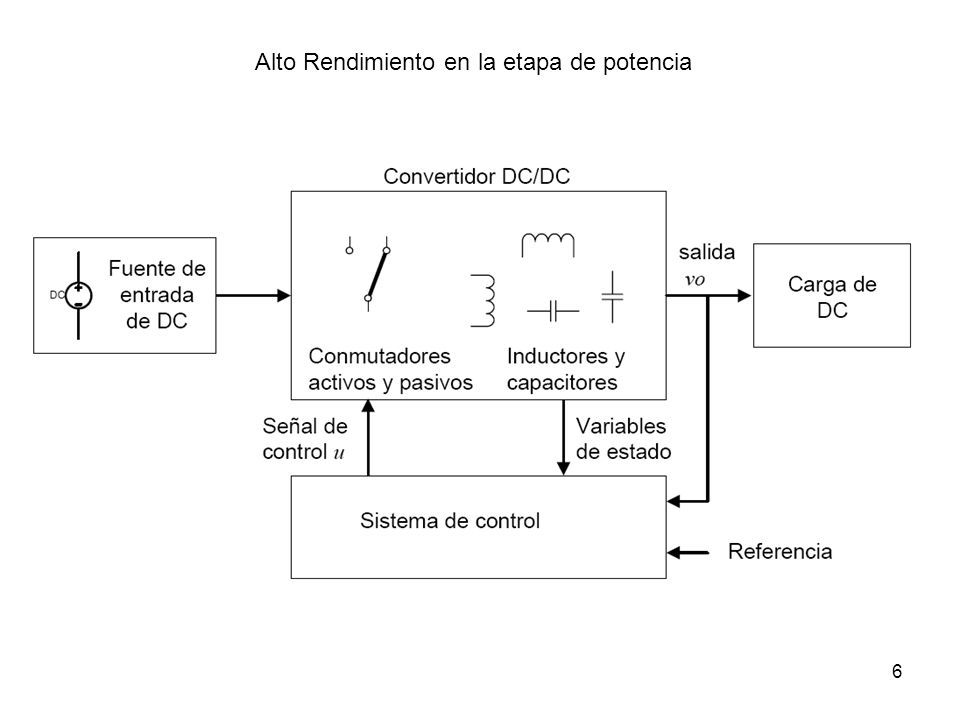 Alto Rendimiento en la etapa de potencia

Convertidor DC/DC

DC

Fuente de entrada de DC

Conmutadores activos y pasivos

Inductores y capacitores

salida
$vo$

Carga de DC

Señal de control $u$

Variables de estado

Sistema de control

Referencia

6